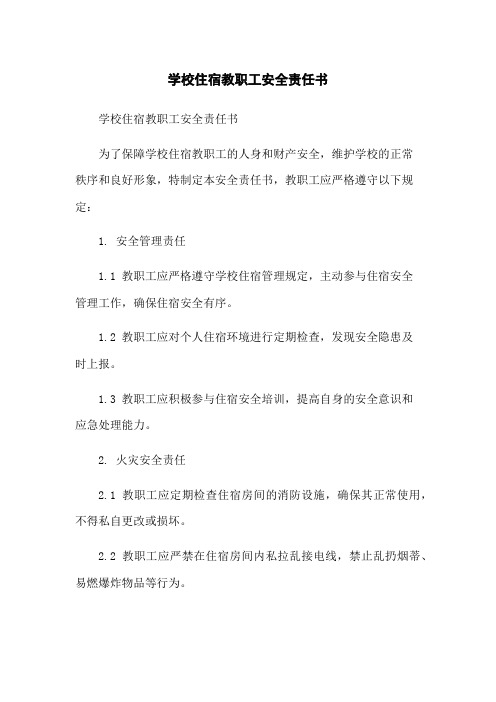 学校住宿教职工安全责任书

学校住宿教职工安全责任书

为了保障学校住宿教职工的人身和财产安全，维护学校的正常秩序和良好形象，特制定本安全责任书，教职工应严格遵守以下规定：

1. 安全管理责任

1.1 教职工应严格遵守学校住宿管理规定，主动参与住宿安全管理工作，确保住宿安全有序。

1.2 教职工应对个人住宿环境进行定期检查，发现安全隐患及时上报。

1.3 教职工应积极参与住宿安全培训，提高自身的安全意识和应急处理能力。

2. 火灾安全责任

2.1 教职工应定期检查住宿房间的消防设施，确保其正常使用，不得私自更改或损坏。

2.2 教职工应严禁在住宿房间内私拉乱接电线，禁止乱扔烟蒂、易燃爆炸物品等行为。